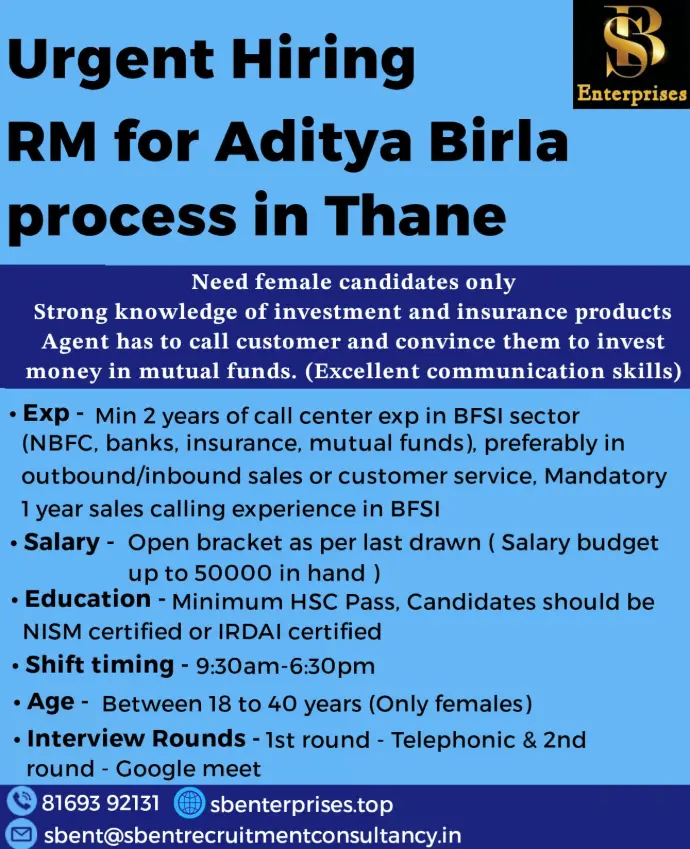 SB
Enterprises

Urgent Hiring
RM for Aditya Birla process in Thane

Need female candidates only
Strong knowledge of investment and insurance products
Agent has to call customer and convince them to invest money in mutual funds. (Excellent communication skills)

• Exp - Min 2 years of call center exp in BFSI sector (NBFC, banks, insurance, mutual funds), preferably in outbound/inbound sales or customer service, Mandatory 1 year sales calling experience in BFSI
• Salary - Open bracket as per last drawn ( Salary budget up to 50000 in hand )
• Education - Minimum HSC Pass, Candidates should be NISM certified or IRDAI certified
• Shift timing - 9:30am-6:30pm
• Age - Between 18 to 40 years (Only females)
• Interview Rounds - 1st round - Telephonic & 2nd round - Google meet

81693 92131 sbenterprises.top
sbent@sbentrecruitmentconsultancy.in